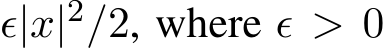 $\epsilon|x|^2/2$, where $\epsilon > 0$